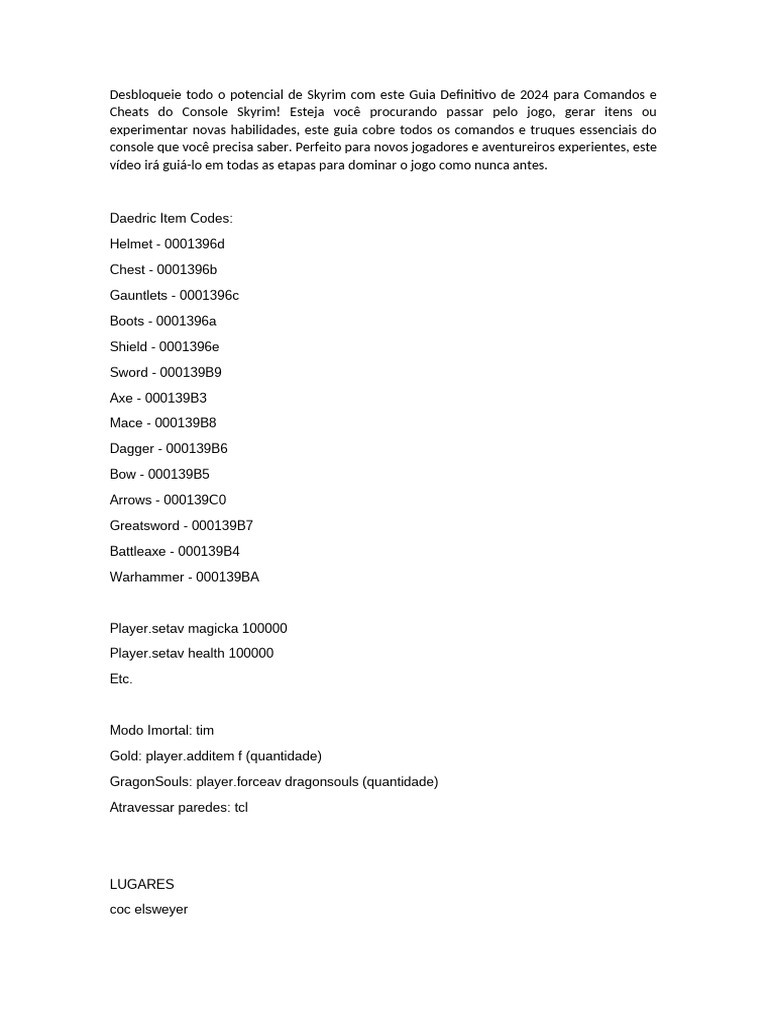 Desbloqueie todo o potencial de Skyrim com este Guia Definitivo de 2024 para Comandos e Cheats do Console Skyrim! Esteja você procurando passar pelo jogo, gerar itens ou experimentar novas habilidades, este guia cobre todos os comandos e truques essenciais do console que você precisa saber. Perfeito para novos jogadores e aventureiros experientes, este vídeo irá guiá-lo em todas as etapas para dominar o jogo como nunca antes.

Daedric Item Codes:
Helmet - 0001396d
Chest - 0001396b
Gauntlets - 0001396c
Boots - 0001396a
Shield - 0001396e
Sword - 000139B9
Axe - 000139B3
Mace - 000139B8
Dagger - 000139B6
Bow - 000139B5
Arrows - 000139C0
Greatsword - 000139B7
Battleaxe - 000139B4
Warhammer - 000139BA

Player.setav magicka 100000
Player.setav health 100000
Etc.

Modo Imortal: tim
Gold: player.additem f (quantidade)
GragonSouls: player.forceav dragonsouls (quantidade)
Atravessar paredes: tcl

LUGARES
coc elsweyer